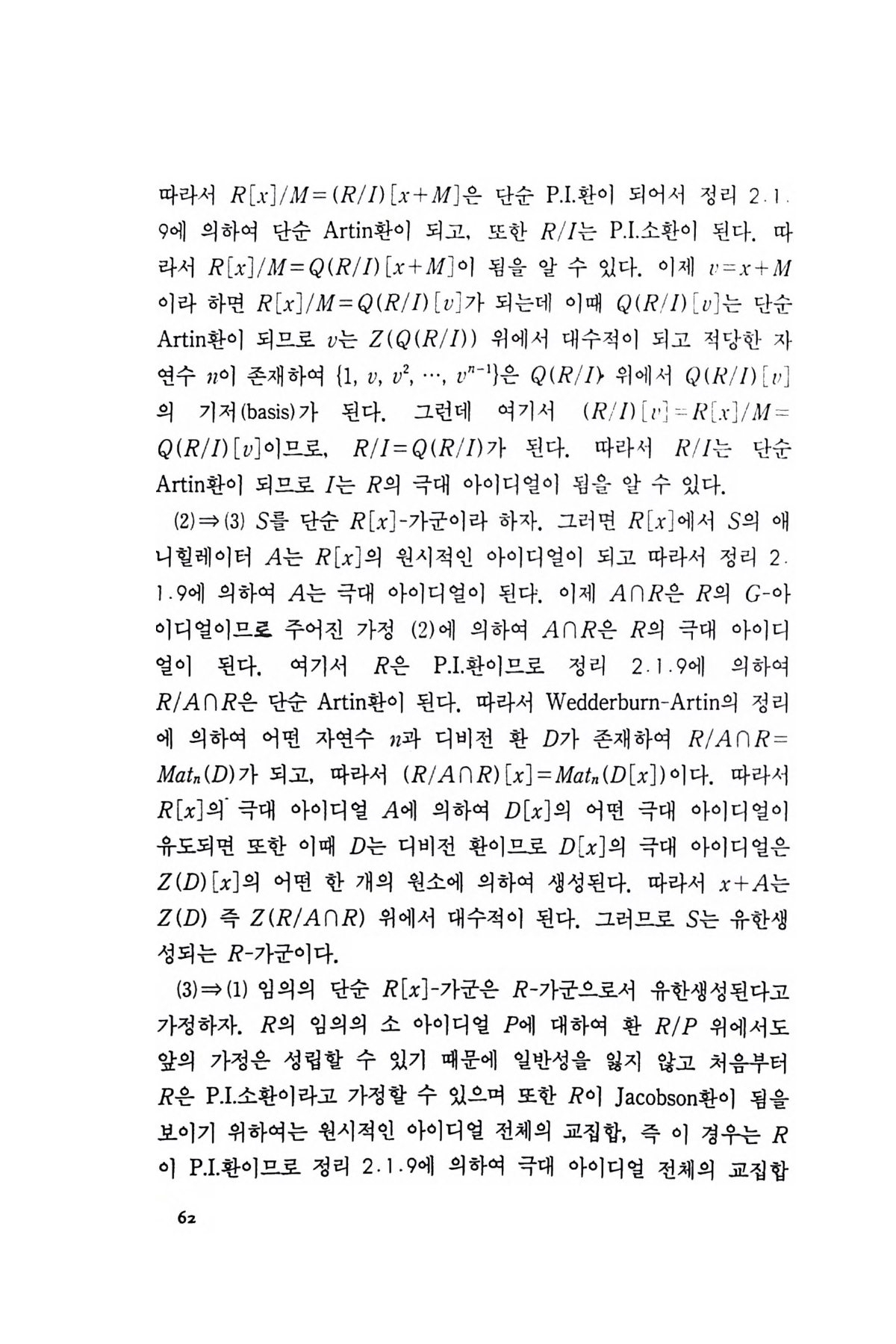 따라서 $R[x]/M=(R/I)[x+M]$은 단순 P.I.환이 되어서 정리 2.1.9에 의하여 단순 Artin환이 되고, 또한 $R/I$는 P.I.소환이 된다. 따라서 $R[x]/M=Q(R/I)[x+M]$이 됨을 알 수 있다. 이제 $v=x+M$이라 하면 $R[x]/M=Q(R/I)[v]$가 되는데 이때 $Q(R/I)[v]$는 단순 Artin환이 되므로 $v$는 $Z(Q(R/I))$ 위에서 대수적이 되고 적당한 자연수 $n$이 존재하여 $\{1, v, v^2, \cdots, v^{n-1}\}$은 $Q(R/I)$ 위에서 $Q(R/I)[v]$의 기저(basis)가 된다. 그런데 여기서 $(R/I)[v]=R[x]/M=Q(R/I)[v]$이므로, $R/I=Q(R/I)$가 된다. 따라서 $R/I$는 단순 Artin환이 되므로 $I$는 $R$의 극대 아이디얼이 됨을 알 수 있다.

(2)⇒(3) $S$를 단순 $R[x]$-가군이라 하자. 그러면 $R[x]$에서 $S$의 애니힐레이터 $A$는 $R[x]$의 원시적인 아이디얼이 되고 따라서 정리 2.1.9에 의하여 $A$는 극대 아이디얼이 된다. 이제 $A\cap R$은 $R$의 $G$-아이디얼이므로 주어진 가정 (2)에 의하여 $A\cap R$은 $R$의 극대 아이디얼이 된다. 여기서 $R$은 P.I.환이므로 정리 2.1.9에 의하여 $R/A\cap R$은 단순 Artin환이 된다. 따라서 Wedderburn-Artin의 정리에 의하여 어떤 자연수 $n$과 디비전 환 $D$가 존재하여 $R/A\cap R=Mat_n(D)$가 되고, 따라서 $(R/A\cap R)[x]=Mat_n(D[x])$이다. 따라서 $R[x]$의 극대 아이디얼 $A$에 의하여 $D[x]$의 어떤 극대 아이디얼이 유도되면 또한 이때 $D$는 디비전 환이므로 $D[x]$의 극대 아이디얼은 $Z(D)[x]$의 어떤 한 개의 원소에 의하여 생성된다. 따라서 $x+A$는 $Z(D)$ 즉 $Z(R/A\cap R)$ 위에서 대수적이 된다. 그러므로 $S$는 유한생성되는 $R$-가군이다.

(3)⇒(1) 임의의 단순 $R[x]$-가군은 $R$-가군으로서 유한생성된다고 가정하자. $R$의 임의의 소 아이디얼 $P$에 대하여 환 $R/P$ 위에서도 앞의 가정은 성립할 수 있기 때문에 일반성을 잃지 않고 처음부터 $R$은 P.I.소환이라고 가정할 수 있으며 또한 $R$이 Jacobson환이 됨을 보이기 위하여는 원시적인 아이디얼 전체의 교집합, 즉 이 경우는 $R$이 P.I.환이므로 정리 2.1.9에 의하여 극대 아이디얼 전체의 교집합

62